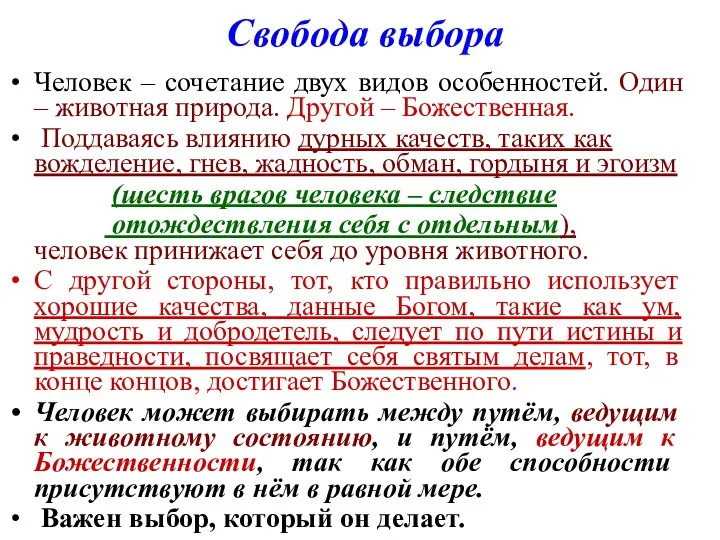 Свобода выбора

• Человек – сочетание двух видов особенностей. Один – животная природа. Другой – Божественная.

• Поддаваясь влиянию дурных качеств, таких как вожделение, гнев, жадность, обман, гордыня и эгоизм (шесть врагов человека – следствие отождествления себя с отдельным), человек принижает себя до уровня животного.

• С другой стороны, тот, кто правильно использует хорошие качества, данные Богом, такие как ум, мудрость и добродетель, следует по пути истины и праведности, посвящает себя святым делам, тот, в конце концов, достигает Божественного.

• Человек может выбирать между путём, ведущим к животному состоянию, и путём, ведущим к Божественности, так как обе способности присутствуют в нём в равной мере.

• Важен выбор, который он делает.